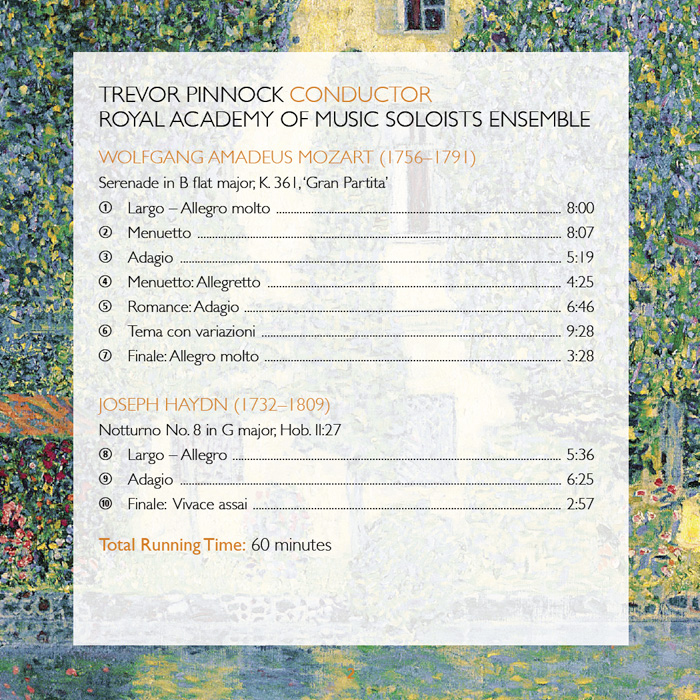 TREVOR PINNOCK CONDUCTOR
ROYAL ACADEMY OF MUSIC SOLOISTS ENSEMBLE

WOLFGANG AMADEUS MOZART (1756–1791)

Serenade in B flat major, K. 361, 'Gran Partita'

① Largo – Allegro molto 8:00
② Menuetto 8:07
③ Adagio 5:19
④ Menuetto: Allegretto 4:25
⑤ Romance: Adagio 6:46
⑥ Tema con variazioni 9:28
⑦ Finale: Allegro molto 3:28

JOSEPH HAYDN (1732–1809)

Notturno No. 8 in G major, Hob. II:27

⑧ Largo – Allegro 5:36
⑨ Adagio 6:25
⑩ Finale: Vivace assai 2:57

Total Running Time: 60 minutes

2